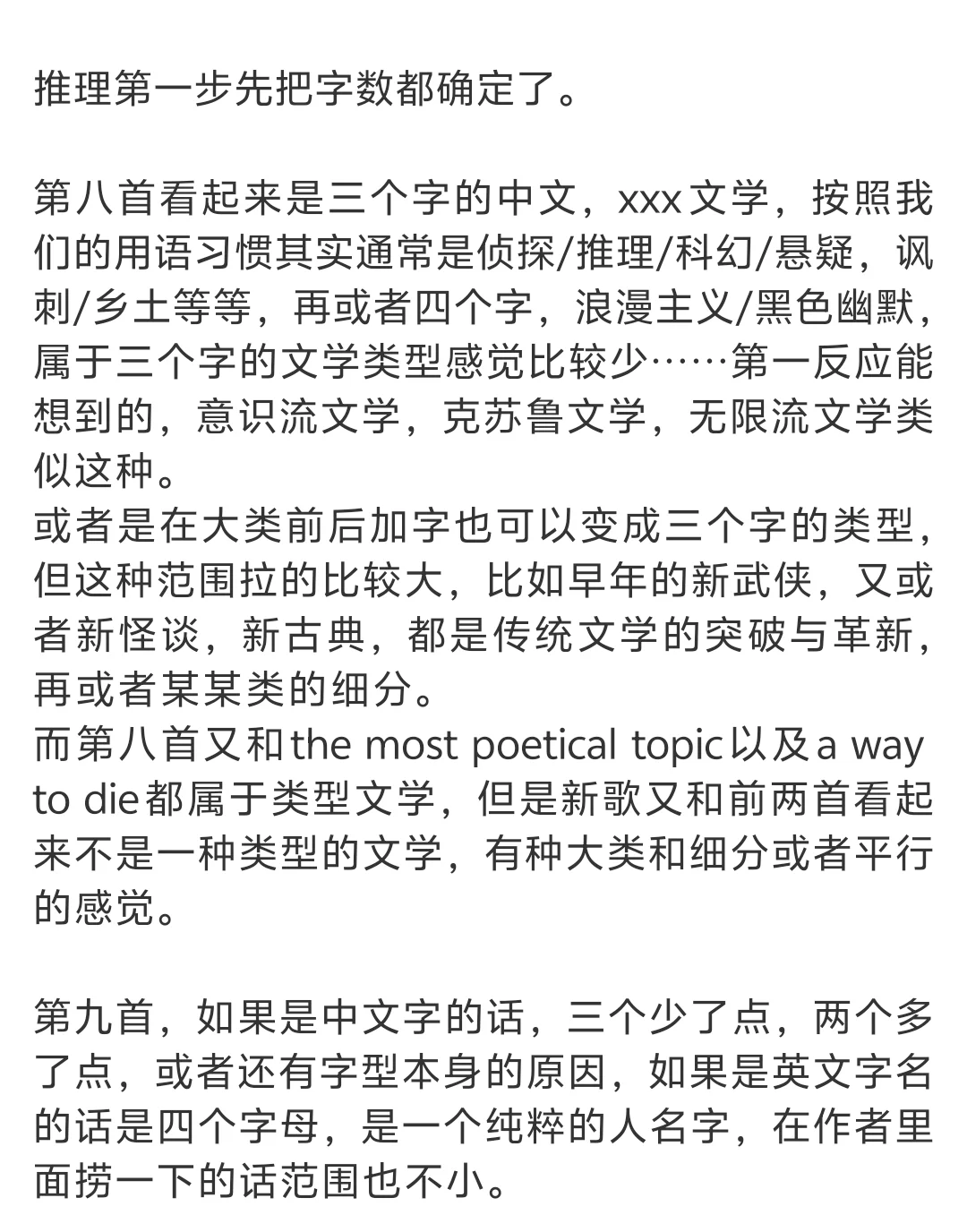 推理第一步先把字数都确定了。

第八首看起来是三个字的中文，xxx文学，按照我们的用语习惯其实通常是侦探/推理/科幻/悬疑，讽刺/乡土等等，再或者四个字，浪漫主义/黑色幽默，属于三个字的文学类型感觉比较少……第一反应能想到的，意识流文学，克苏鲁文学，无限流文学类似这种。
或者是在大类前后加字也可以变成三个字的类型，但这种范围拉的比较大，比如早年的新武侠，又或者新怪谈，新古典，都是传统文学的突破与革新，再或者某某类的细分。
而第八首又和the most poetical topic以及a way to die都属于类型文学，但是新歌又和前两首看起来不是一种类型的文学，有种大类和细分或者平行的感觉。

第九首，如果是中文字的话，三个少了点，两个多了点，或者还有字型本身的原因，如果是英文字名的话是四个字母，是一个纯粹的人名字，在作者里面捞一下的话范围也不小。